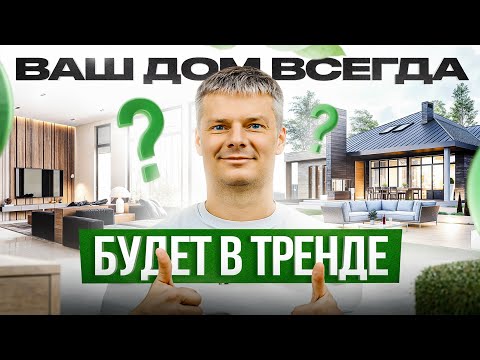 ВАШ ДОМ ВСЕГДА
?
?
БУДЕТ В ТРЕНДЕ